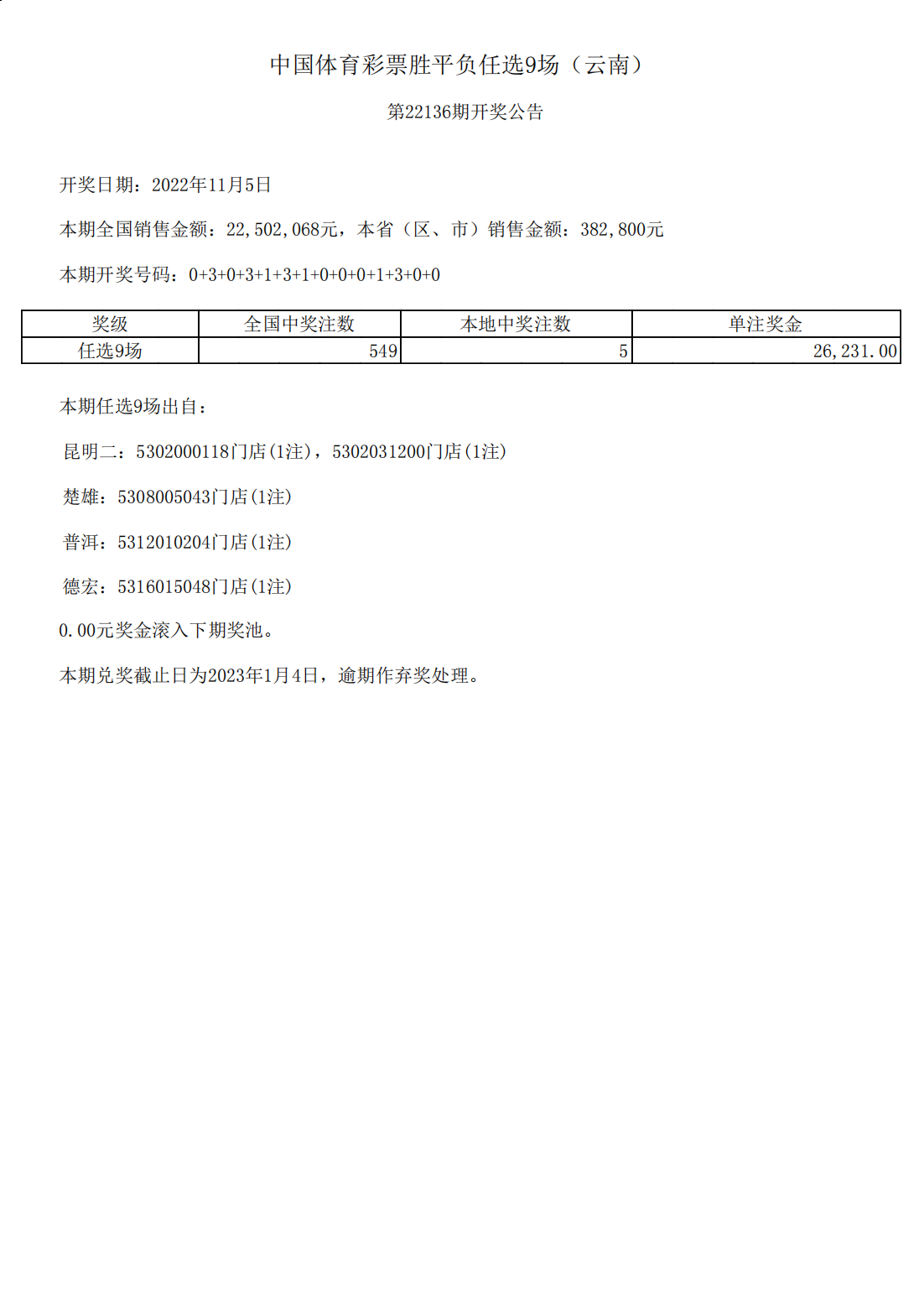 中国体育彩票胜平负任选9场（云南）

第22136期开奖公告

开奖日期：2022年11月5日

本期全国销售金额：22,502,068元，本省（区、市）销售金额：382,800元

本期开奖号码：0+3+0+3+1+3+1+0+0+0+1+3+0+0

| 奖级 | 全国中奖注数 | 本地中奖注数 | 单注奖金 |
|---|---|---|---|
| 任选9场 | 549 | 5 | 26,231.00 |

本期任选9场出自：

昆明二：5302000118门店(1注)，5302031200门店(1注)

楚雄：5308005043门店(1注)

普洱：5312010204门店(1注)

德宏：5316015048门店(1注)

0.00元奖金滚入下期奖池。

本期兑奖截止日为2023年1月4日，逾期作弃奖处理。